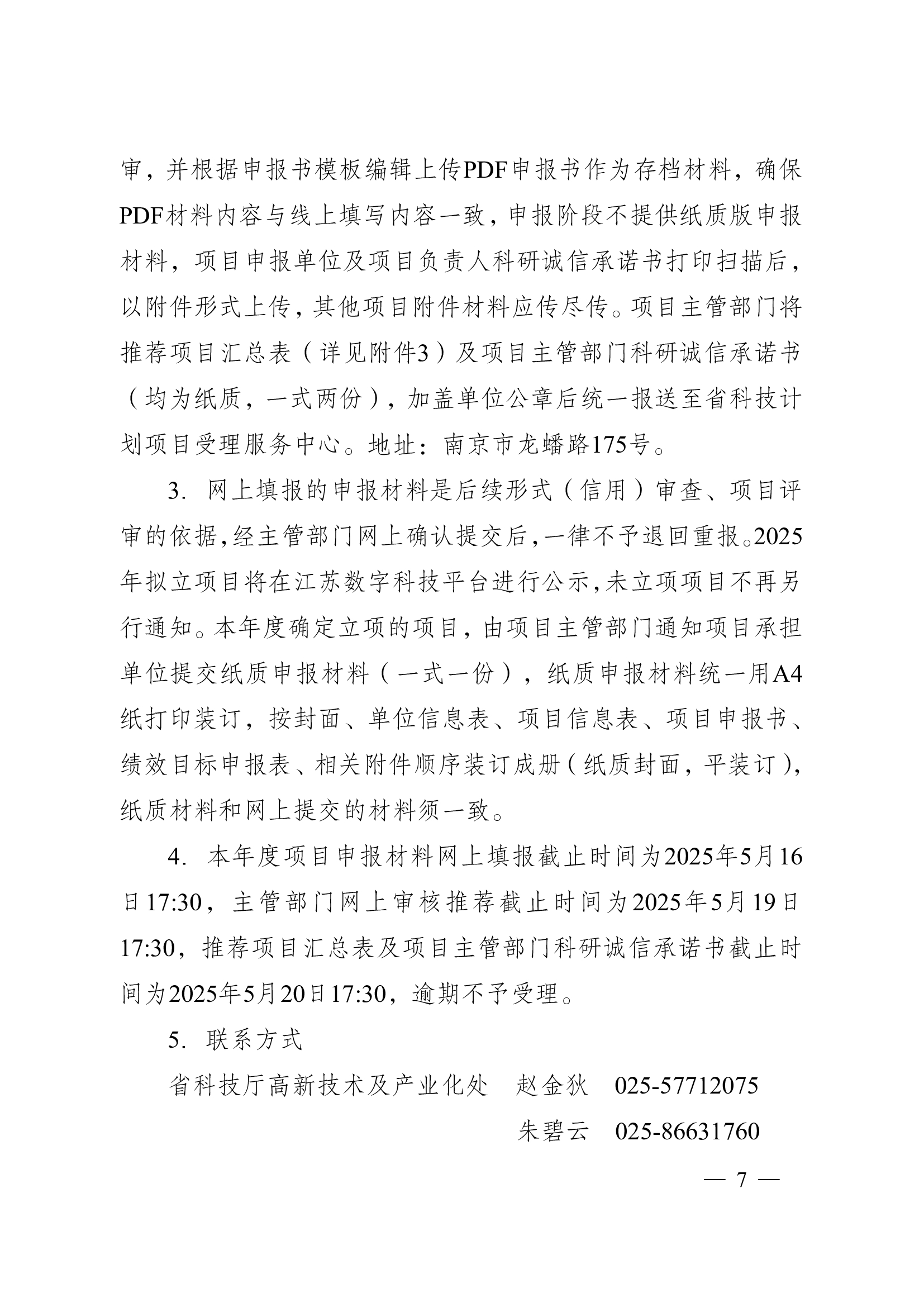 审，并根据申报书模板编辑上传PDF申报书作为存档材料，确保PDF材料内容与线上填写内容一致，申报阶段不提供纸质版申报材料，项目申报单位及项目负责人科研诚信承诺书打印扫描后，以附件形式上传，其他项目附件材料应传尽传。项目主管部门将推荐项目汇总表（详见附件3）及项目主管部门科研诚信承诺书（均为纸质，一式两份），加盖单位公章后统一报送至省科技计划项目受理服务中心。地址：南京市龙蟠路175号。

3. 网上填报的申报材料是后续形式（信用）审查、项目评审的依据，经主管部门网上确认提交后，一律不予退回重报。2025年拟立项目将在江苏数字科技平台进行公示，未立项项目不再另行通知。本年度确定立项的项目，由项目主管部门通知项目承担单位提交纸质申报材料（一式一份），纸质申报材料统一用A4纸打印装订，按封面、单位信息表、项目信息表、项目申报书、绩效目标申报表、相关附件顺序装订成册（纸质封面，平装订），纸质材料和网上提交的材料须一致。

4. 本年度项目申报材料网上填报截止时间为2025年5月16日17:30，主管部门网上审核推荐截止时间为2025年5月19日17:30，推荐项目汇总表及项目主管部门科研诚信承诺书截止时间为2025年5月20日17:30，逾期不予受理。

5. 联系方式

省科技厅高新技术及产业化处　赵金狄　025-57712075

朱碧云　025-86631760

— 7 —